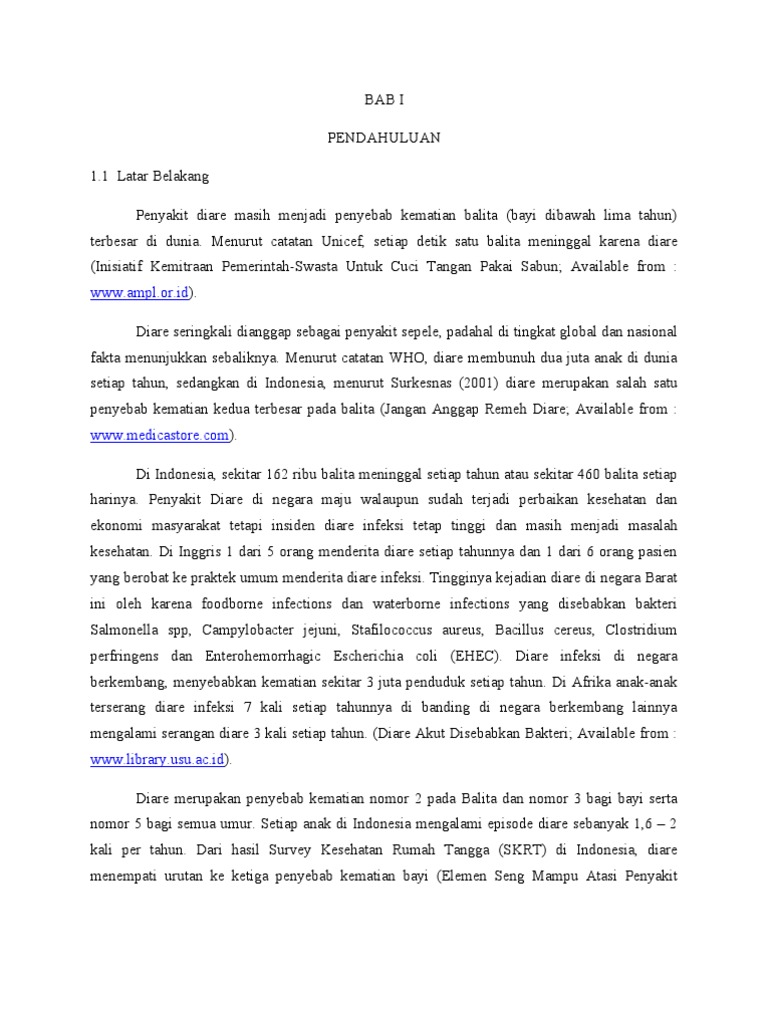 BAB I

PENDAHULUAN

1.1 Latar Belakang

Penyakit diare masih menjadi penyebab kematian balita (bayi dibawah lima tahun) terbesar di dunia. Menurut catatan Unicef, setiap detik satu balita meninggal karena diare (Inisiatif Kemitraan Pemerintah-Swasta Untuk Cuci Tangan Pakai Sabun; Available from : www.ampl.or.id).

Diare seringkali dianggap sebagai penyakit sepele, padahal di tingkat global dan nasional fakta menunjukkan sebaliknya. Menurut catatan WHO, diare membunuh dua juta anak di dunia setiap tahun, sedangkan di Indonesia, menurut Surkesnas (2001) diare merupakan salah satu penyebab kematian kedua terbesar pada balita (Jangan Anggap Remeh Diare; Available from : www.medicastore.com).

Di Indonesia, sekitar 162 ribu balita meninggal setiap tahun atau sekitar 460 balita setiap harinya. Penyakit Diare di negara maju walaupun sudah terjadi perbaikan kesehatan dan ekonomi masyarakat tetapi insiden diare infeksi tetap tinggi dan masih menjadi masalah kesehatan. Di Inggris 1 dari 5 orang menderita diare setiap tahunnya dan 1 dari 6 orang pasien yang berobat ke praktek umum menderita diare infeksi. Tingginya kejadian diare di negara Barat ini oleh karena foodborne infections dan waterborne infections yang disebabkan bakteri Salmonella spp, Campylobacter jejuni, Stafilococcus aureus, Bacillus cereus, Clostridium perfringens dan Enterohemorrhagic Escherichia coli (EHEC). Diare infeksi di negara berkembang, menyebabkan kematian sekitar 3 juta penduduk setiap tahun. Di Afrika anak-anak terserang diare infeksi 7 kali setiap tahunnya di banding di negara berkembang lainnya mengalami serangan diare 3 kali setiap tahun. (Diare Akut Disebabkan Bakteri; Available from : www.library.usu.ac.id).

Diare merupakan penyebab kematian nomor 2 pada Balita dan nomor 3 bagi bayi serta nomor 5 bagi semua umur. Setiap anak di Indonesia mengalami episode diare sebanyak 1,6 – 2 kali per tahun. Dari hasil Survey Kesehatan Rumah Tangga (SKRT) di Indonesia, diare menempati urutan ke ketiga penyebab kematian bayi (Elemen Seng Mampu Atasi Penyakit